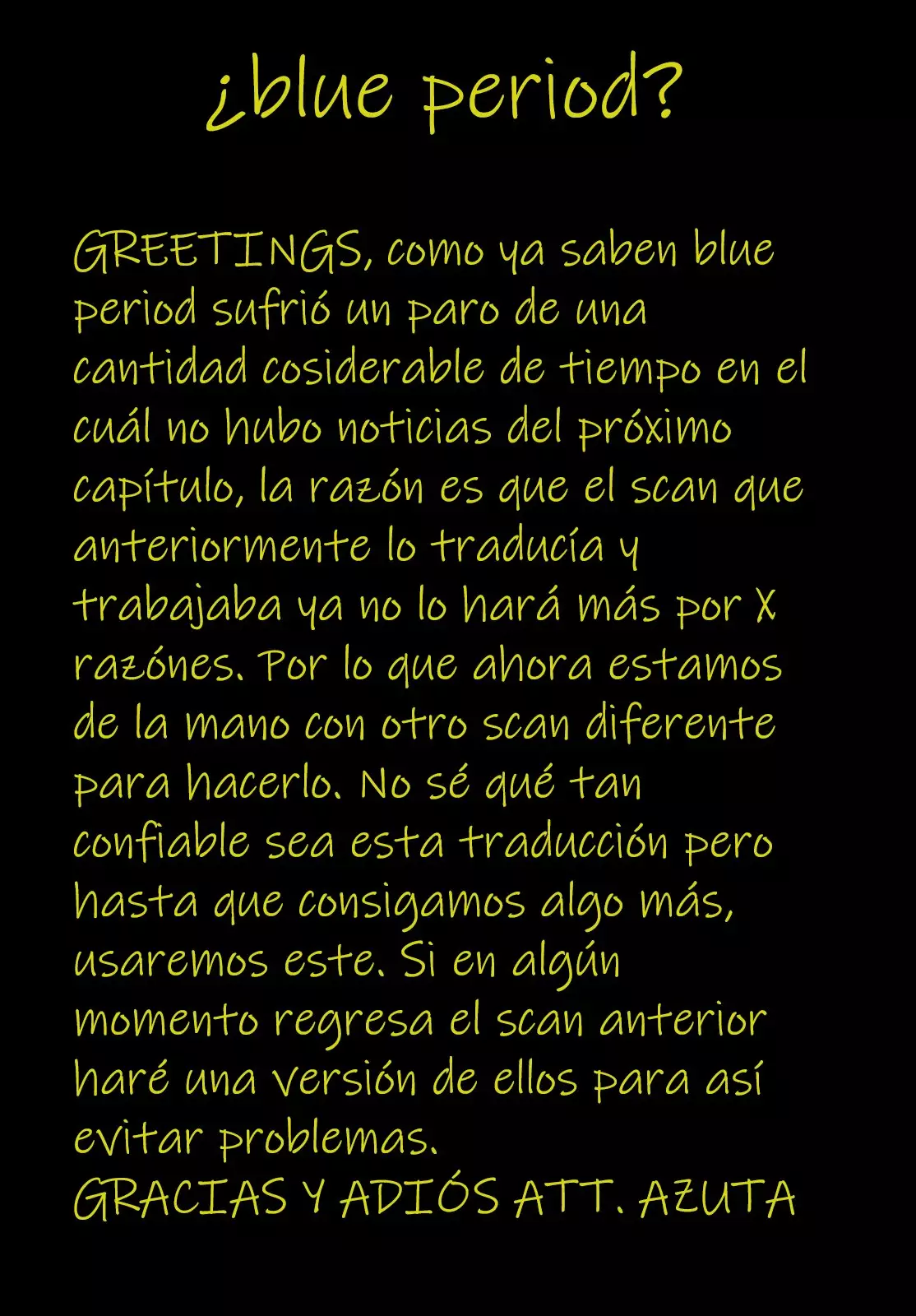 ¿blue period?

GREETINGS, como ya saben blue period sufrió un paro de una cantidad cosiderable de tiempo en el cuál no hubo noticias del próximo capítulo, la razón es que el scan que anteriormente lo traducía y trabajaba ya no lo hará más por X razónes. Por lo que ahora estamos de la mano con otro scan diferente para hacerlo. No sé qué tan confiable sea esta traducción pero hasta que consigamos algo más, usaremos este. Si en algún momento regresa el scan anterior haré una versión de ellos para así evitar problemas.
GRACIAS Y ADIÓS ATT. AZUTA